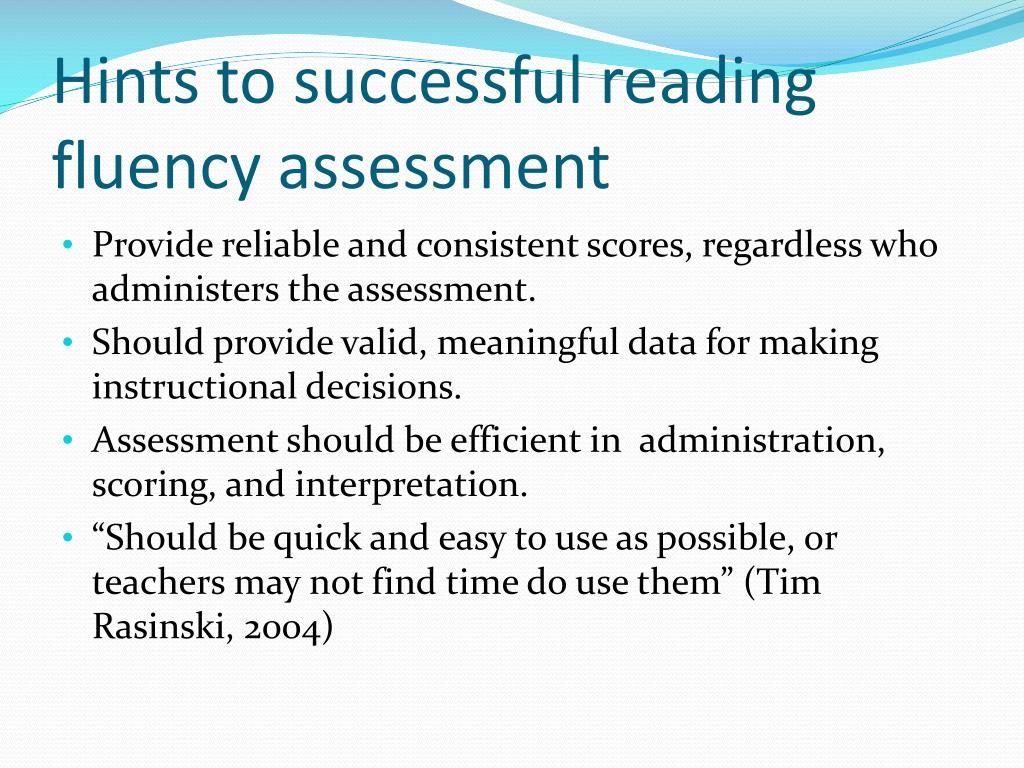 Hints to successful reading fluency assessment

• Provide reliable and consistent scores, regardless who administers the assessment.
• Should provide valid, meaningful data for making instructional decisions.
• Assessment should be efficient in administration, scoring, and interpretation.
• “Should be quick and easy to use as possible, or teachers may not find time do use them” (Tim Rasinski, 2004)